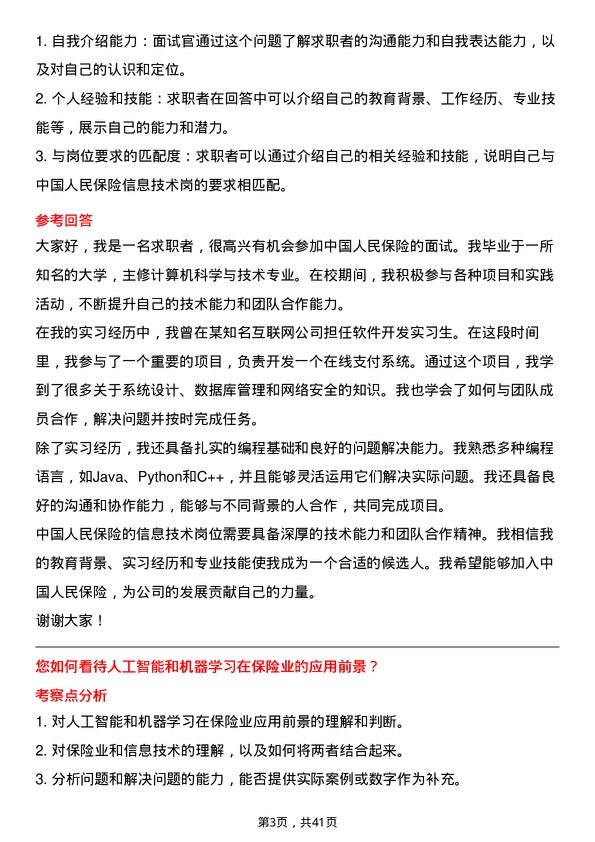 1. 自我介绍能力：面试官通过这个问题了解求职者的沟通能力和自我表达能力，以及对自己的认识和定位。

2. 个人经验和技能：求职者在回答中可以介绍自己的教育背景、工作经历、专业技能等，展示自己的能力和潜力。

3. 与岗位要求的匹配度：求职者可以通过介绍自己的相关经验和技能，说明自己与中国人民保险信息技术岗的要求相匹配。

参考回答

大家好，我是一名求职者，很高兴有机会参加中国人民保险的面试。我毕业于一所知名的大学，主修计算机科学与技术专业。在校期间，我积极参与各种项目和实践活动，不断提升自己的技术能力和团队合作能力。

在我的实习经历中，我曾在某知名互联网公司担任软件开发实习生。在这段时间里，我参与了一个重要的项目，负责开发一个在线支付系统。通过这个项目，我学到了很多关于系统设计、数据库管理和网络安全的知识。我也学会了如何与团队成员合作，解决问题并按时完成任务。

除了实习经历，我还具备扎实的编程基础和良好的问题解决能力。我熟悉多种编程语言，如Java、Python和C++，并且能够灵活运用它们解决实际问题。我还具备良好的沟通和协作能力，能够与不同背景的人合作，共同完成项目。

中国人民保险的信息技术岗位需要具备深厚的技术能力和团队合作精神。我相信我的教育背景、实习经历和专业技能使我成为一个合适的候选人。我希望能够加入中国人民保险，为公司的发展贡献自己的力量。

谢谢大家！

您如何看待人工智能和机器学习在保险业的应用前景？

考察点分析

1. 对人工智能和机器学习在保险业应用前景的理解和判断。

2. 对保险业和信息技术的理解，以及如何将两者结合起来。

3. 分析问题和解决问题的能力，能否提供实际案例或数字作为补充。

第3页，共41页